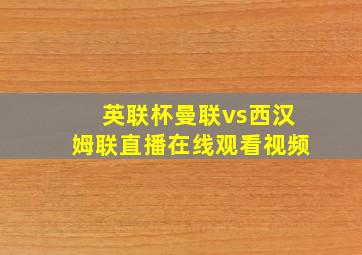 英联杯曼联vs西汉姆联直播在线观看视频